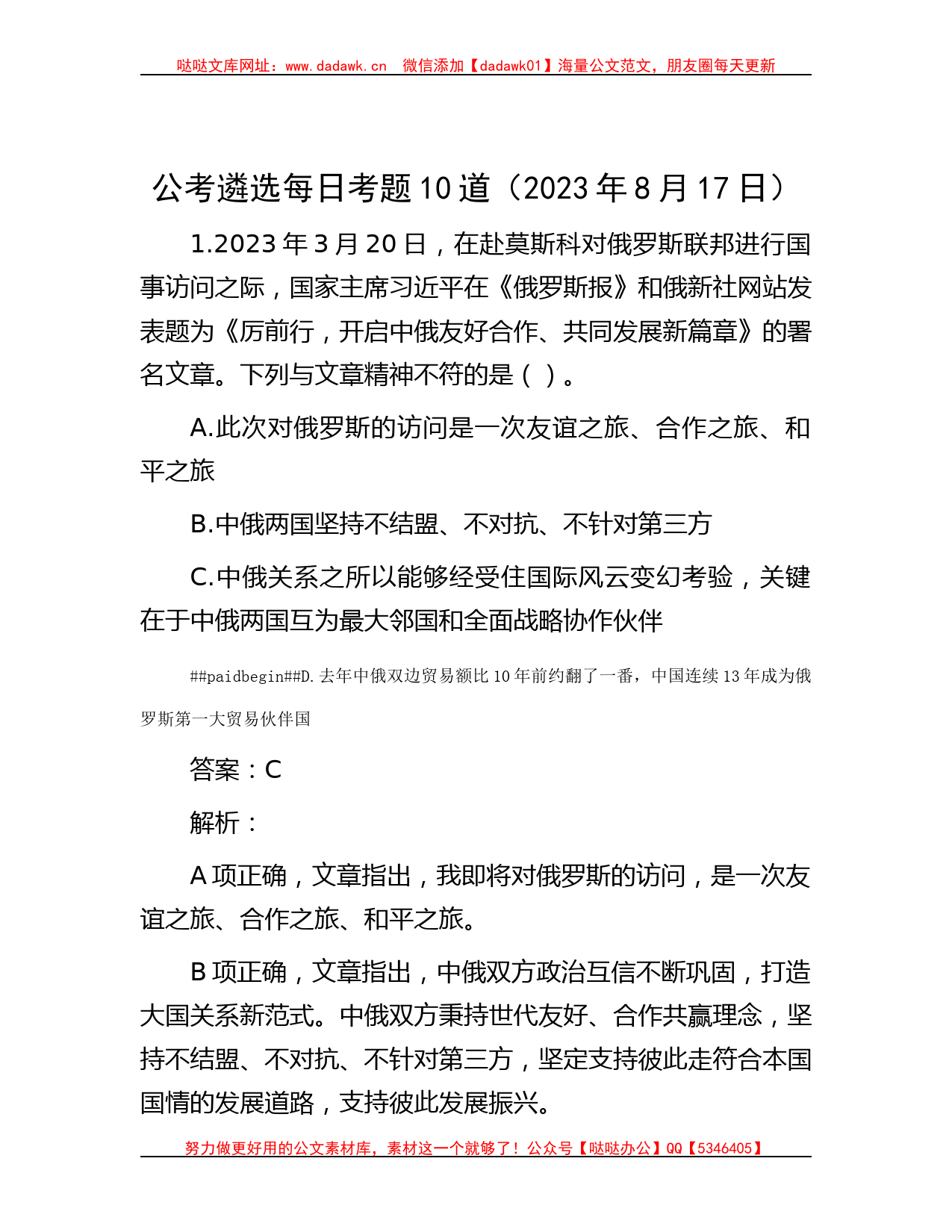 哒哒文库网址：www.dadawk.cn 微信添加【dadawk01】海量公文范文，朋友圈每天更新

公考遴选每日考题10道（2023年8月17日）

1.2023年3月20日，在赴莫斯科对俄罗斯联邦进行国事访问之际，国家主席习近平在《俄罗斯报》和俄新社网站发表题为《厉前行，开启中俄友好合作、共同发展新篇章》的署名文章。下列与文章精神不符的是（ ）。

A.此次对俄罗斯的访问是一次友谊之旅、合作之旅、和平之旅

B.中俄两国坚持不结盟、不对抗、不针对第三方

C.中俄关系之所以能够经受住国际风云变幻考验，关键在于中俄两国互为最大邻国和全面战略协作伙伴

##paidbegin##D.去年中俄双边贸易额比10年前约翻了一番，中国连续13年成为俄罗斯第一大贸易伙伴国

答案：C

解析：

A项正确，文章指出，我即将对俄罗斯的访问，是一次友谊之旅、合作之旅、和平之旅。

B项正确，文章指出，中俄双方政治互信不断巩固，打造大国关系新范式。中俄双方秉持世代友好、合作共赢理念，坚持不结盟、不对抗、不针对第三方，坚定支持彼此走符合本国国情的发展道路，支持彼此发展振兴。

努力做更好用的公文素材库，素材这一个就够了！公众号【哒哒办公】QQ【5346405】